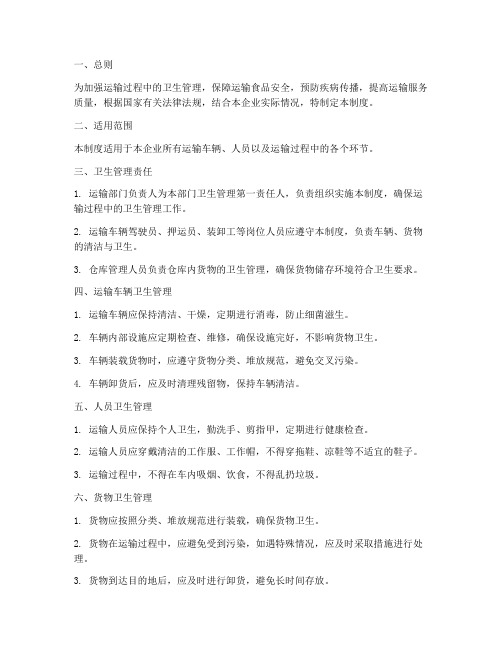 一、总则

为加强运输过程中的卫生管理，保障运输食品安全，预防疾病传播，提高运输服务质量，根据国家有关法律法规，结合本企业实际情况，特制定本制度。

二、适用范围

本制度适用于本企业所有运输车辆、人员以及运输过程中的各个环节。

三、卫生管理责任

1. 运输部门负责人为本部门卫生管理第一责任人，负责组织实施本制度，确保运输过程中的卫生管理工作。

2. 运输车辆驾驶员、押运员、装卸工等岗位人员应遵守本制度，负责车辆、货物的清洁与卫生。

3. 仓库管理人员负责仓库内货物的卫生管理，确保货物储存环境符合卫生要求。

四、运输车辆卫生管理

1. 运输车辆应保持清洁、干燥，定期进行消毒，防止细菌滋生。

2. 车辆内部设施应定期检查、维修，确保设施完好，不影响货物卫生。

3. 车辆装载货物时，应遵守货物分类、堆放规范，避免交叉污染。

4. 车辆卸货后，应及时清理残留物，保持车辆清洁。

五、人员卫生管理

1. 运输人员应保持个人卫生，勤洗手、剪指甲，定期进行健康检查。

2. 运输人员应穿戴清洁的工作服、工作帽，不得穿拖鞋、凉鞋等不适宜的鞋子。

3. 运输过程中，不得在车内吸烟、饮食，不得乱扔垃圾。

六、货物卫生管理

1. 货物应按照分类、堆放规范进行装载，确保货物卫生。

2. 货物在运输过程中，应避免受到污染，如遇特殊情况，应及时采取措施进行处理。

3. 货物到达目的地后，应及时进行卸货，避免长时间存放。